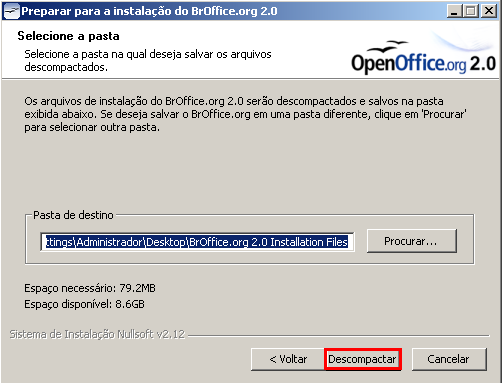 Preparar para a instalação do BrOffice.org 2.0

Selecione a pasta

Selecione a pasta na qual deseja salvar os arquivos descompactados.

OpenOffice.org 2.0

Os arquivos de instalação do BrOffice.org 2.0 serão descompactados e salvos na pasta exibida abaixo. Se deseja salvar o BrOffice.org em uma pasta diferente, clique em 'Procurar' para selecionar outra pasta.

Pasta de destino

ttings\Administrador\Desktop\BrOffice.org 2.0 Installation Files

Procurar...

Espaço necessário: 79.2MB

Espaço disponível: 8.6GB

Sistema de Instalação Nullsoft v2.12

< Voltar

Descompactar

Cancelar